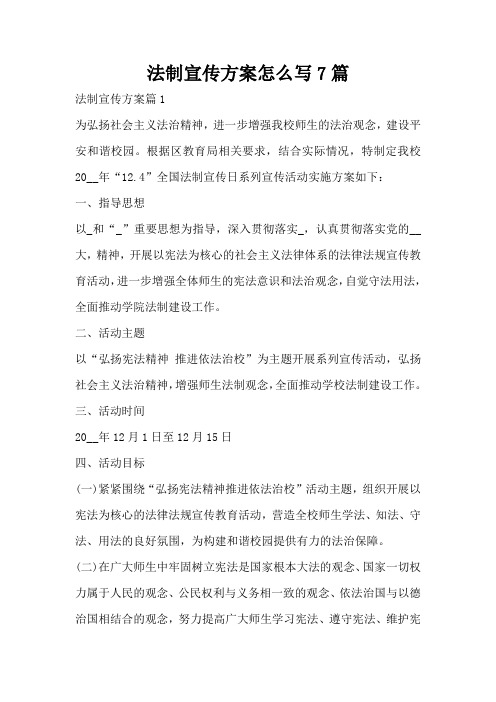 法制宣传方案怎么写7篇

法制宣传方案篇1

为弘扬社会主义法治精神，进一步增强我校师生的法治观念，建设平安和谐校园。根据区教育局相关要求，结合实际情况，特制定我校20__年“12.4”全国法制宣传日系列宣传活动实施方案如下：

一、指导思想

以_和“_”重要思想为指导，深入贯彻落实_，认真贯彻落实党的__大，精神，开展以宪法为核心的社会主义法律体系的法律法规宣传教育活动，进一步增强全体师生的宪法意识和法治观念，自觉守法用法，全面推动学院法制建设工作。

二、活动主题

以“弘扬宪法精神 推进依法治校”为主题开展系列宣传活动，弘扬社会主义法治精神，增强师生法制观念，全面推动学校法制建设工作。

三、活动时间

20__年12月1日至12月15日

四、活动目标

(一)紧紧围绕“弘扬宪法精神推进依法治校”活动主题，组织开展以宪法为核心的法律法规宣传教育活动，营造全校师生学法、知法、守法、用法的良好氛围，为构建和谐校园提供有力的法治保障。

(二)在广大师生中牢固树立宪法是国家根本大法的观念、国家一切权力属于人民的观念、公民权利与义务相一致的观念、依法治国与以德治国相结合的观念，努力提高广大师生学习宪法、遵守宪法、维护宪